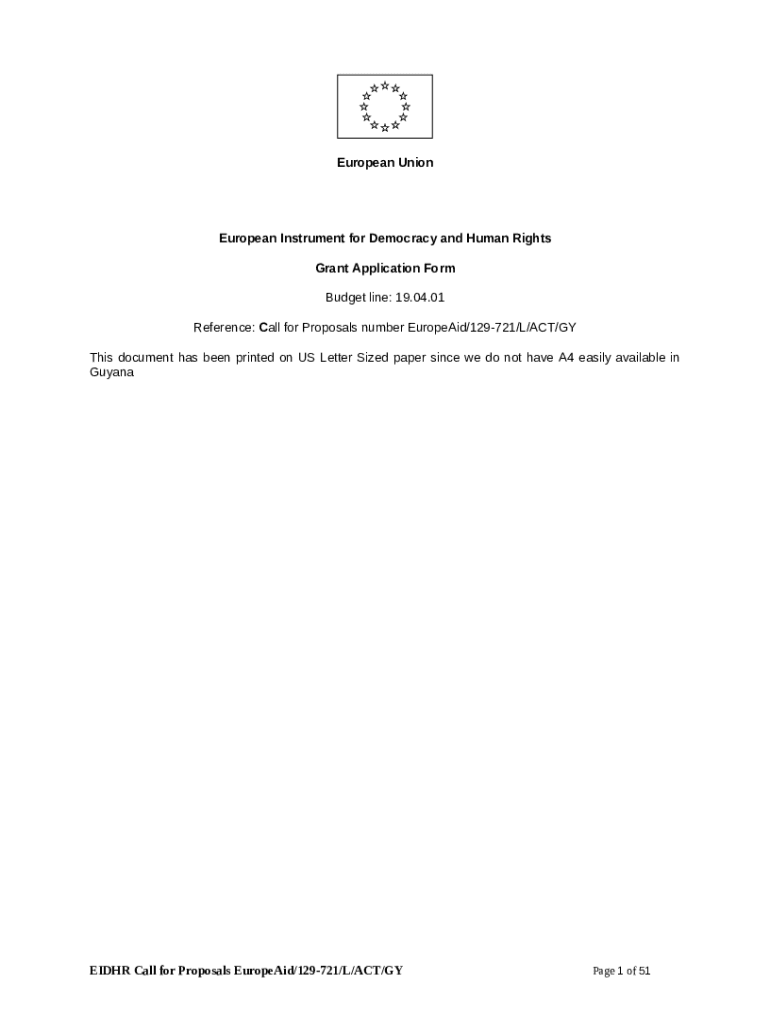 European Union

European Instrument for Democracy and Human Rights

Grant Application Form

Budget line: 19.04.01

Reference: Call for Proposals number EuropeAid/129-721/L/ACT/GY

This document has been printed on US Letter Sized paper since we do not have A4 easily available in Guyana

EIDHR Call for Proposals EuropeAid/129-721/L/ACT/GY

Page 1 of 51